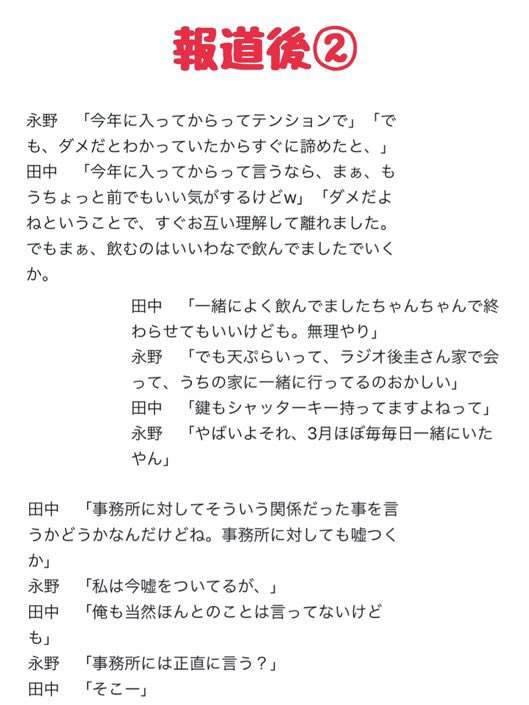 報道後②

永野　「今年に入ってからってテンションで」「でも、ダメだとわかっていたからすぐに諦めたと、」
田中　「今年に入ってからって言うなら、まぁ、もうちょっと前でもいい気がするけどw」「ダメだよねということで、すぐお互い理解して離れました。でもまぁ、飲むのはいいわなで飲んでましたでいくか。

田中　「一緒によく飲んでましたちゃんちゃんで終わらせてもいいけども。無理やり」
永野　「でも天ぷらいって、ラジオ後圭さん家で会って、うちの家に一緒に行ってるのおかしい」
田中　「鍵もシャッターキー持ってますよねって」
永野　「やばいよそれ、3月ほぼ毎毎日一緒にいたやん」

田中　「事務所に対してそういう関係だった事を言うかどうかなんだけどね。事務所に対しても嘘つくか」
永野　「私は今嘘をついてるが、」
田中　「俺も当然ほんとのことは言ってないけども」
永野　「事務所には正直に言う？」
田中　「そこー」